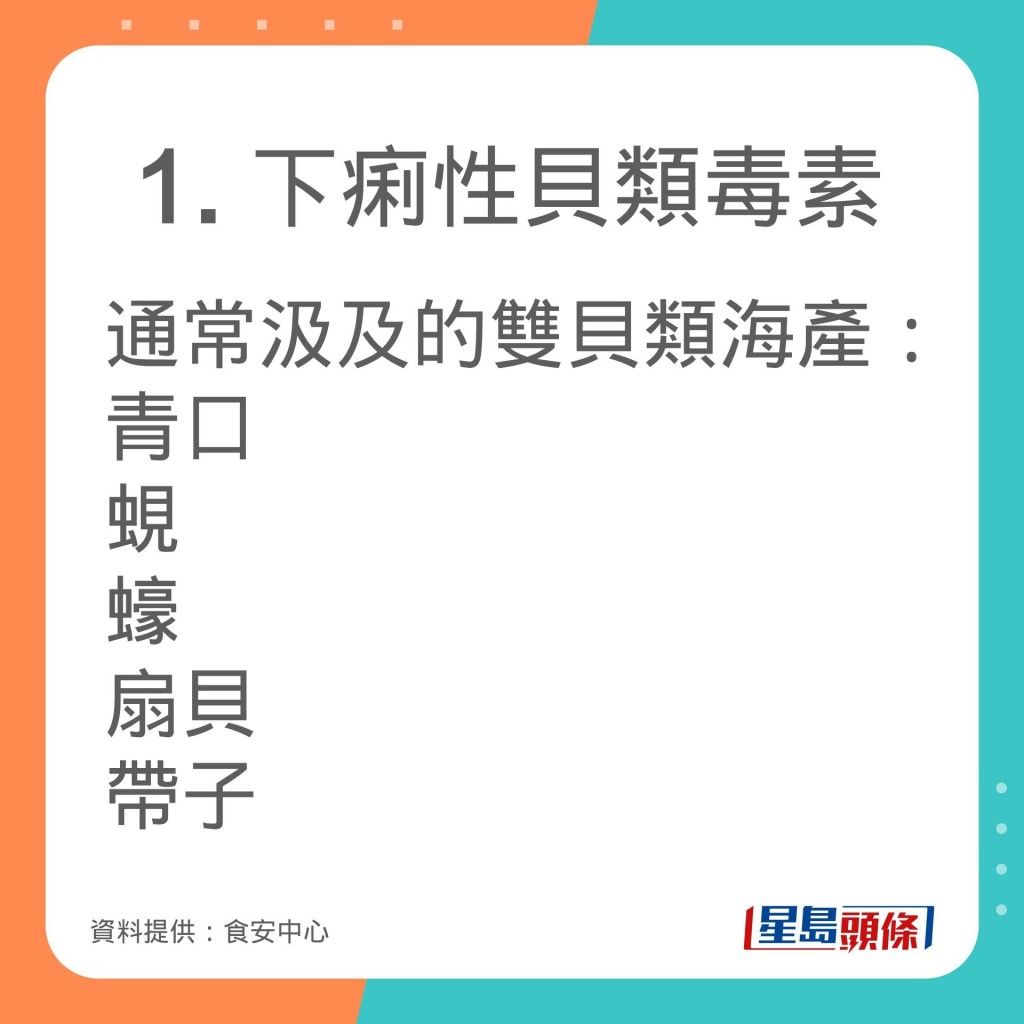 1. 下痢性貝類毒素

通常汲及的雙貝類海產：
青口
蜆
蠔
扇貝
帶子

資料提供：食安中心

星島頭條